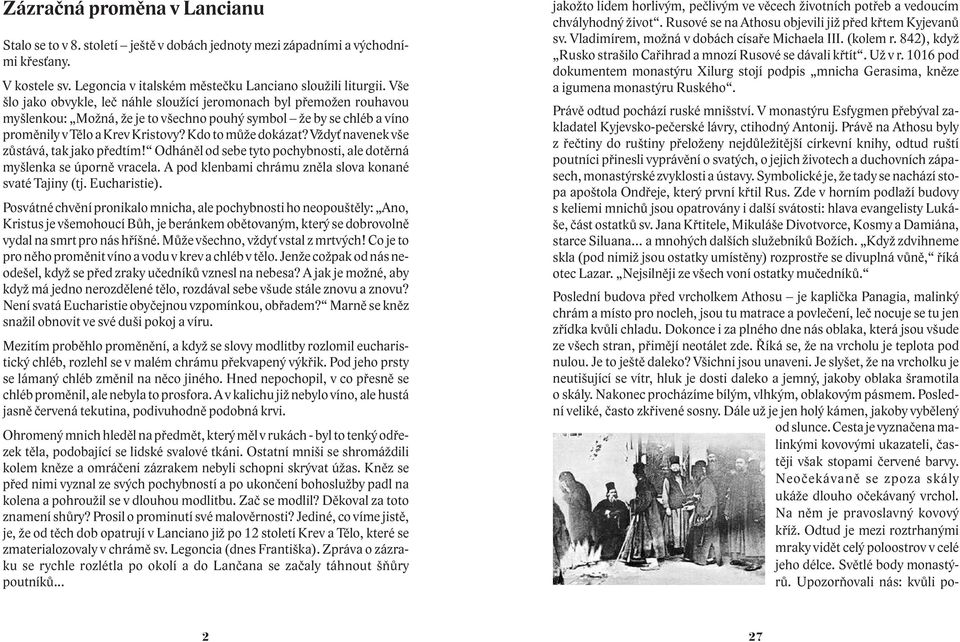 Zázračná proměna v Lancianu

Stalo se to v 8. století – ještě v dobách jednoty mezi západními a východními křesťany.

V kostele sv. Legoncia v italském městečku Lanciano sloužili liturgii. Vše šlo jako obvykle, leč náhle sloužící jeromonach byl přemožen rouhavou myšlenkou: „Možná, že je to všechno pouhý symbol – že by se chléb a víno proměnily v Tělo a Krev Kristovy? Kdo to může dokázat? Vždyť navenek vše zůstává, tak jako předtím!“ Odháněl od sebe tyto pochybnosti, ale dotěrná myšlenka se úporně vracela. A pod klenbami chrámu zněla slova konané svaté Tajiny (tj. Eucharistie).

Posvátné chvění pronikalo mnicha, ale pochybnosti ho neopouštěly: „Ano, Kristus je všemohoucí Bůh, je beránkem obětovaným, který se dobrovolně vydal na smrt pro nás hříšné. Může všechno, vždyť vstal z mrtvých! Co je to pro něho proměnit víno a vodu v krev a chléb v tělo. Jenže cožpak od nás neodešel, když se před zraky učedníků vznesl na nebesa? A jak je možné, aby když má jedno nerozdělené tělo, rozdával sebe všude stále znovu a znovu? Není svatá Eucharistie obyčejnou vzpomínkou, obřadem?“ Marně se kněz snažil obnovit ve své duši pokoj a víru.

Mezitím proběhlo proměnění, a když se slovy modlitby rozlomil eucharistický chléb, rozlehl se v malém chrámu překvapený výkřik. Pod jeho prsty se lámaný chléb změnil na něco jiného. Hned nepochopil, v co přesně se chléb proměnil, ale nebyla to prosfora. A v kalichu již nebylo víno, ale hustá jasně červená tekutina, podivuhodně podobná krvi.

Ohromený mnich hleděl na předmět, který měl v rukách - byl to tenký odřezek těla, podobající se lidské svalové tkáni. Ostatní mniši se shromáždili kolem kněze a omráčeni zázrakem nebyli schopni skrývat úžas. Kněz se před nimi vyznal ze svých pochybností a po ukončení bohoslužby padl na kolena a pohroužil se v dlouhou modlitbu. Zač se modlil? Děkoval za toto znamení shůry? Prosil o prominutí své malověrnosti? Jediné, co víme jistě, je, že od těch dob opatrují v Lanciano již po 12 století Krev a Tělo, které se zmaterializovaly v chrámě sv. Legoncia (dnes Františka). Zpráva o zázraku se rychle rozlétla po okolí a do Lančana se začaly táhnout šňůry poutníků...

2

jakožto lidem horlivým, pečlivým ve věcech životních potřeb a vedoucím chvályhodný život“. Rusové se na Athosu objevili již před křtem Kyjevanů sv. Vladimírem, možná v dobách císaře Michaela III. (kolem r. 842), když „Rusko strašilo Cařihrad a mnozí Rusové se dávali křtít“. Už v r. 1016 pod dokumentem monastýru Xilurg stojí podpis „mnicha Gerasima, kněze a igumena monastýru Ruského“.

Právě odtud pochází ruské mnišství. V monastýru Esfygmen přebýval zakladatel Kyjevsko-pečerské lávry, ctihodný Antonij. Právě na Athosu byly z řečtiny do ruštiny přeloženy nejdůležitější církevní knihy, odtud ruští poutníci přinesli vyprávění o svatých, o jejich životech a duchovních zápasech, monastýrské zvyklosti a ústavy. Symbolické je, že tady se nachází stopa apoštola Ondřeje, který první křtil Rus. Zde v horním podlaží budovy s keliemi mnichů jsou opatrovány i další svátosti: hlava evangelisty Lukáše, část ostatků sv. Jana Křtitele, Mikuláše Divotvorce, Kosmy a Damiána, starce Siluana... a mnohých dalších služebníků Božích. „Když zdvihneme skla (pod nimiž jsou ostatky umístěny) rozprostře se divuplná vůně,“ říká otec Lazar. „Nejsilněji ze všech voní ostatky mučedníků.“

Poslední budova před vrcholkem Athosu – je kaplička Panagia, malinký chrám a místo pro nocleh, jsou tu matrace a povlečení, leč nocuje se tu jen zřídka kvůli chladu. Dokonce i za plného dne nás oblaka, která jsou všude ze všech stran, přimějí neotálet zde. Říká se, že na vrcholu je teplota pod nulou. Je to ještě daleko? Všichni jsou unaveni. Je slyšet, že na vrcholku je neutišující se vítr, hluk je dosti daleko a jemný, jakoby oblaka šramotila o skály. Nakonec procházíme bílým, vlhkým, oblakovým pásmem. Poslední veliké, často zkřivené sosny. Dále už je jen holý kámen, jakoby vybělený od slunce. Cesta je vyznačena malinkými kovovými ukazateli, častěji však stopami červené barvy. Neočekávaně se zpoza skály ukáže dlouho očekávaný vrchol. Na něm je pravoslavný kovový kříž. Odtud je mezi roztrhanými mraky vidět celý poloostrov v celé jeho délce. Světlé body monastýrů. Upozorňovali nás: kvůli po-

27